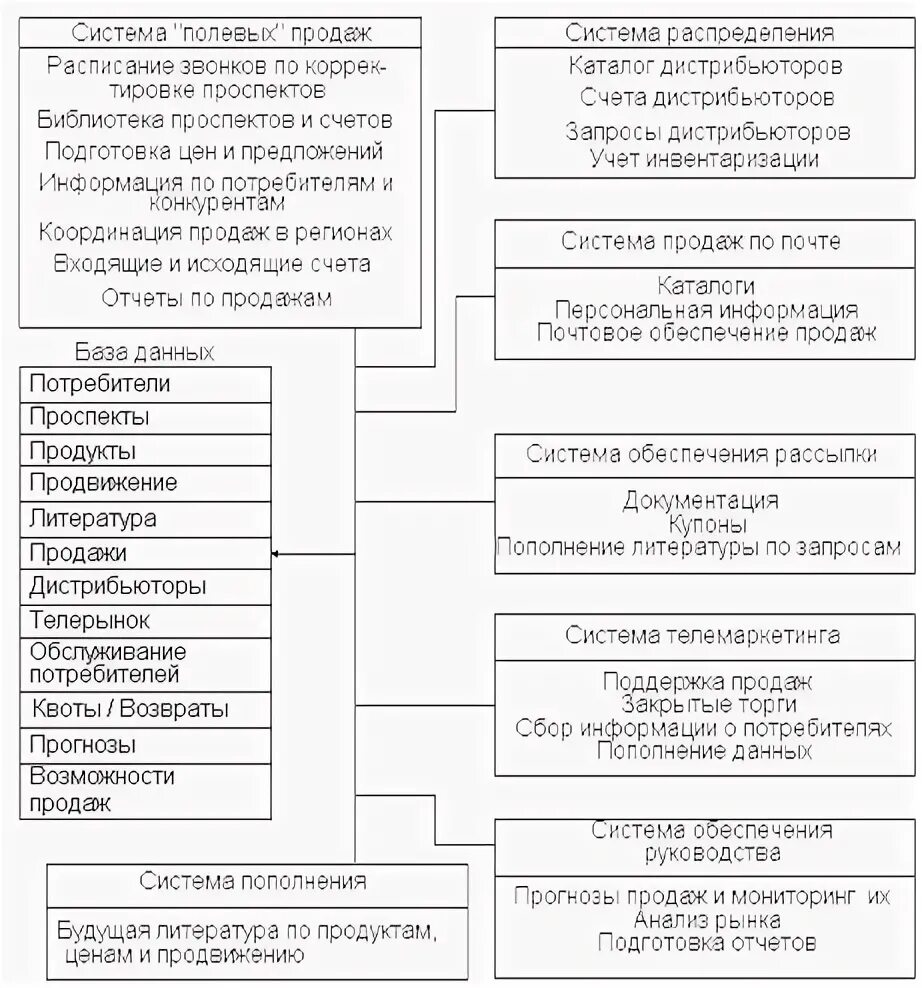 Система "полевых" продаж

Расписание звонков по корректировке проспектов
Библиотека проспектов и счетов
Подготовка цен и предложений
Информация по потребителям и конкурентам
Координация продаж в регионах
Входящие и исходящие счета
Отчеты по продажам

База данных

Потребители
Проспекты
Продукты
Продвижение
Литература
Продажи
Дистрибьюторы
Телерынок
Обслуживание потребителей
Квоты / Возвраты
Прогнозы
Возможности продаж

Система пополнения

Будущая литература по продуктам, ценам и продвижению

Система распределения

Каталог дистрибьюторов
Счета дистрибьюторов
Запросы дистрибьюторов
Учет инвентаризации

Система продаж по почте

Каталоги
Персональная информация
Почтовое обеспечение продаж

Система обеспечения рассылки

Документация
Купоны
Пополнение литературы по запросам

Система телемаркетинга

Поддержка продаж
Закрытые торги
Сбор информации о потребителях
Пополнение данных

Система обеспечения руководства

Прогнозы продаж и мониторинг их
Анализ рынка
Подготовка отчетов